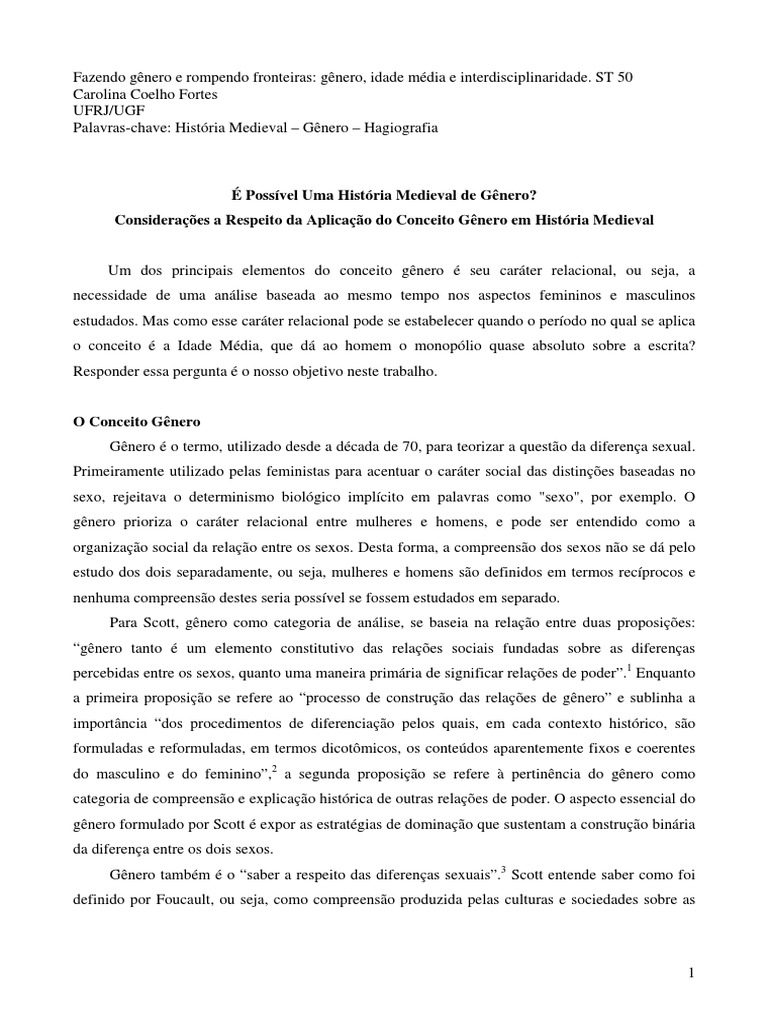 Fazendo gênero e rompendo fronteiras: gênero, idade média e interdisciplinaridade. ST 50
Carolina Coelho Fortes
UFRJ/UGF
Palavras-chave: História Medieval – Gênero – Hagiografia

É Possível Uma História Medieval de Gênero?
Considerações a Respeito da Aplicação do Conceito Gênero em História Medieval

Um dos principais elementos do conceito gênero é seu caráter relacional, ou seja, a necessidade de uma análise baseada ao mesmo tempo nos aspectos femininos e masculinos estudados. Mas como esse caráter relacional pode se estabelecer quando o período no qual se aplica o conceito é a Idade Média, que dá ao homem o monopólio quase absoluto sobre a escrita? Responder essa pergunta é o nosso objetivo neste trabalho.

O Conceito Gênero

Gênero é o termo, utilizado desde a década de 70, para teorizar a questão da diferença sexual. Primeiramente utilizado pelas feministas para acentuar o caráter social das distinções baseadas no sexo, rejeitava o determinismo biológico implícito em palavras como "sexo", por exemplo. O gênero prioriza o caráter relacional entre mulheres e homens, e pode ser entendido como a organização social da relação entre os sexos. Desta forma, a compreensão dos sexos não se dá pelo estudo dos dois separadamente, ou seja, mulheres e homens são definidos em termos recíprocos e nenhuma compreensão destes seria possível se fossem estudados em separado.

Para Scott, gênero como categoria de análise, se baseia na relação entre duas proposições: “gênero tanto é um elemento constitutivo das relações sociais fundadas sobre as diferenças percebidas entre os sexos, quanto uma maneira primária de significar relações de poder”.$^1$ Enquanto a primeira proposição se refere ao “processo de construção das relações de gênero” e sublinha a importância “dos procedimentos de diferenciação pelos quais, em cada contexto histórico, são formuladas e reformuladas, em termos dicotômicos, os conteúdos aparentemente fixos e coerentes do masculino e do feminino”,$^2$ a segunda proposição se refere à pertinência do gênero como categoria de compreensão e explicação histórica de outras relações de poder. O aspecto essencial do gênero formulado por Scott é expor as estratégias de dominação que sustentam a construção binária da diferença entre os dois sexos.

Gênero também é o “saber a respeito das diferenças sexuais”.$^3$ Scott entende saber como foi definido por Foucault, ou seja, como compreensão produzida pelas culturas e sociedades sobre as

1